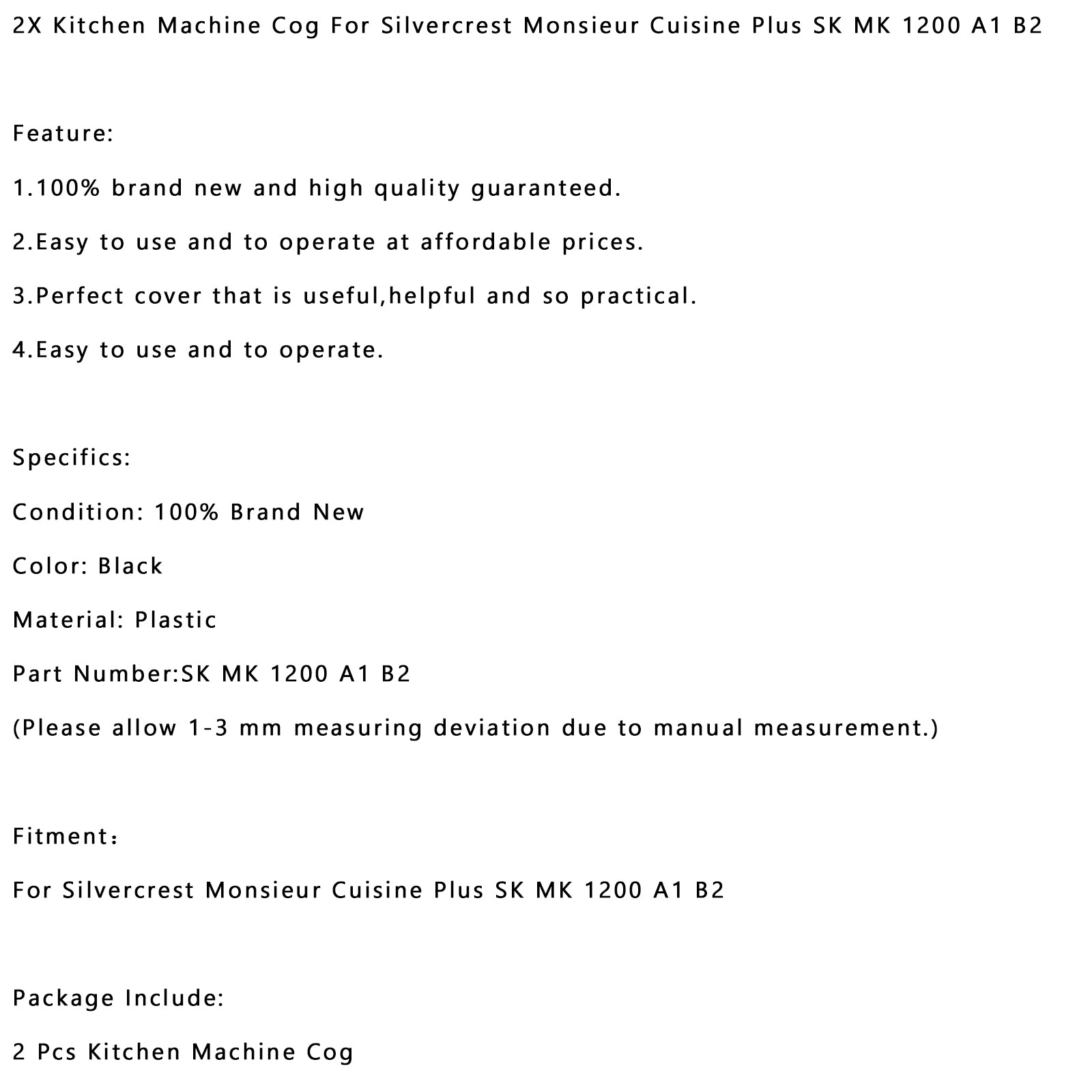 2X Kitchen Machine Cog For Silvercrest Monsieur Cuisine Plus SK MK 1200 A1 B2

Feature:

1.100% brand new and high quality guaranteed.

2.Easy to use and to operate at affordable prices.

3.Perfect cover that is useful,helpful and so practical.

4.Easy to use and to operate.

Specifics:

Condition: 100% Brand New

Color: Black

Material: Plastic

Part Number:SK MK 1200 A1 B2

(Please allow 1-3 mm measuring deviation due to manual measurement.)

Fitment:

For Silvercrest Monsieur Cuisine Plus SK MK 1200 A1 B2

Package Include:

2 Pcs Kitchen Machine Cog